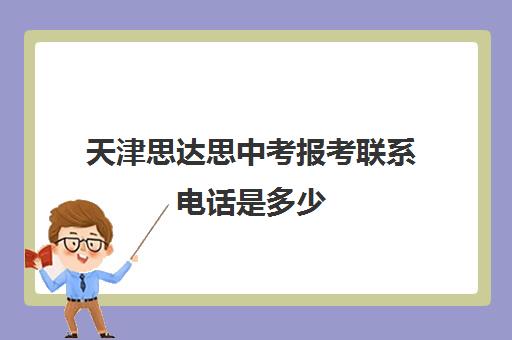 天津思达思中考报考联系电话是多少